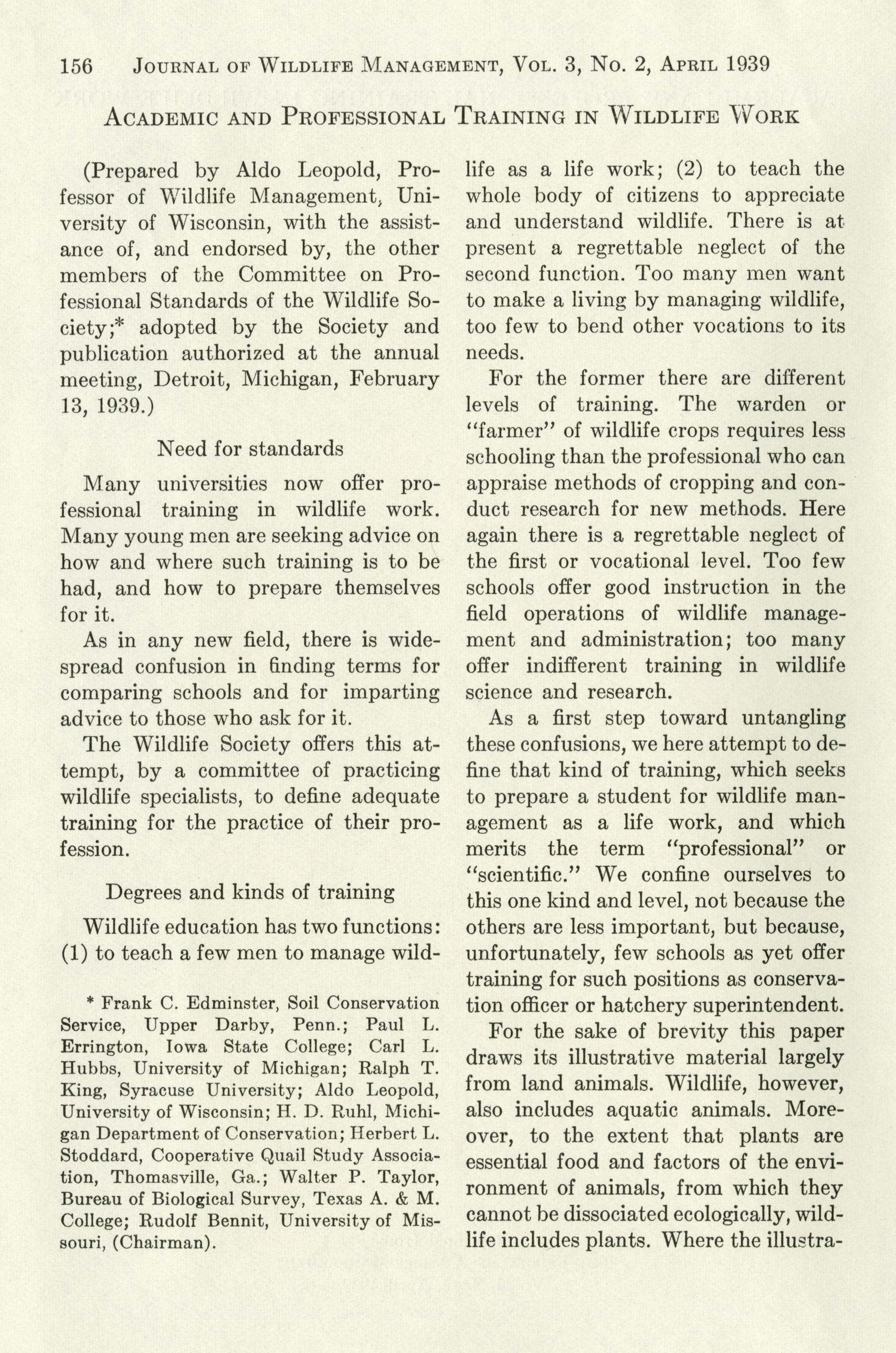 156 JOURNAL OF WILDLIFE MANAGEMENT, VOL. 3, NO. 2, APRIL 1939

ACADEMIC AND PROFESSIONAL TRAINING IN WILDLIFE WORK

(Prepared by Aldo Leopold, Professor of Wildlife Management, University of Wisconsin, with the assistance of, and endorsed by, the other members of the Committee on Professional Standards of the Wildlife Society;* adopted by the Society and publication authorized at the annual meeting, Detroit, Michigan, February 13, 1939.)

Need for standards

Many universities now offer professional training in wildlife work. Many young men are seeking advice on how and where such training is to be had, and how to prepare themselves for it.

As in any new field, there is widespread confusion in finding terms for comparing schools and for imparting advice to those who ask for it.

The Wildlife Society offers this attempt, by a committee of practicing wildlife specialists, to define adequate training for the practice of their profession.

Degrees and kinds of training

Wildlife education has two functions: (1) to teach a few men to manage wildlife as a life work; (2) to teach the whole body of citizens to appreciate and understand wildlife. There is at present a regrettable neglect of the second function. Too many men want to make a living by managing wildlife, too few to bend other vocations to its needs.

For the former there are different levels of training. The warden or "farmer" of wildlife crops requires less schooling than the professional who can appraise methods of cropping and conduct research for new methods. Here again there is a regrettable neglect of the first or vocational level. Too few schools offer good instruction in the field operations of wildlife management and administration; too many offer indifferent training in wildlife science and research.

As a first step toward untangling these confusions, we here attempt to define that kind of training, which seeks to prepare a student for wildlife management as a life work, and which merits the term "professional" or "scientific." We confine ourselves to this one kind and level, not because the others are less important, but because, unfortunately, few schools as yet offer training for such positions as conservation officer or hatchery superintendent.

For the sake of brevity this paper draws its illustrative material largely from land animals. Wildlife, however, also includes aquatic animals. Moreover, to the extent that plants are essential food and factors of the environment of animals, from which they cannot be dissociated ecologically, wildlife includes plants. Where the illustra-

* Frank C. Edminster, Soil Conservation Service, Upper Darby, Penn.; Paul L. Errington, Iowa State College; Carl L. Hubbs, University of Michigan; Ralph T. King, Syracuse University; Aldo Leopold, University of Wisconsin; H. D. Ruhl, Michigan Department of Conservation; Herbert L. Stoddard, Cooperative Quail Study Association, Thomasville, Ga.; Walter P. Taylor, Bureau of Biological Survey, Texas A. & M. College; Rudolf Bennit, University of Missouri, (Chairman).